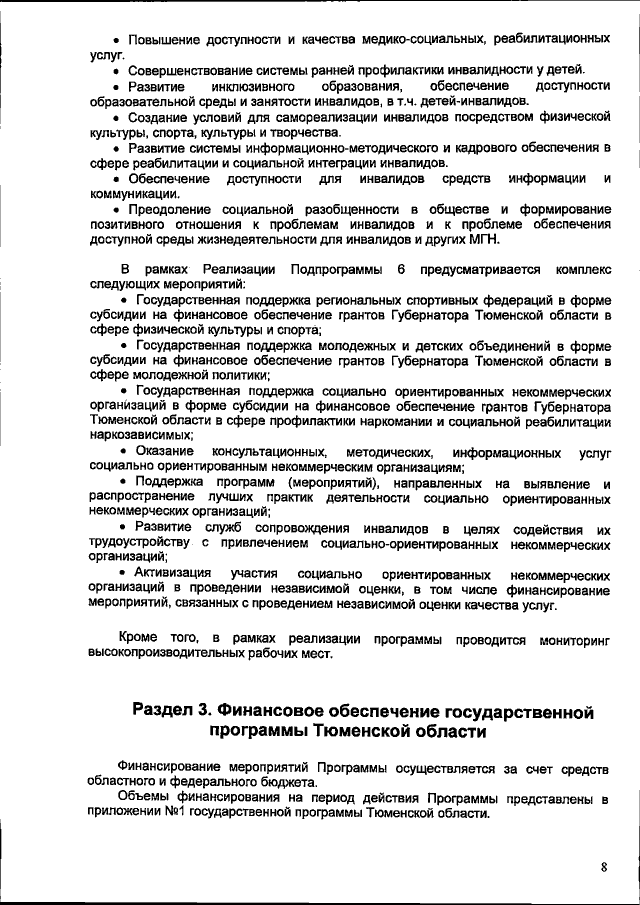 • Повышение доступности и качества медико-социальных, реабилитационных услуг.

• Совершенствование системы ранней профилактики инвалидности у детей.

• Развитие инклюзивного образования, обеспечение доступности образовательной среды и занятости инвалидов, в т.ч. детей-инвалидов.

• Создание условий для самореализации инвалидов посредством физической культуры, спорта, культуры и творчества.

• Развитие системы информационно-методического и кадрового обеспечения в сфере реабилитации и социальной интеграции инвалидов.

• Обеспечение доступности для инвалидов средств информации и коммуникации.

• Преодоление социальной разобщенности в обществе и формирование позитивного отношения к проблемам инвалидов и к проблеме обеспечения доступной среды жизнедеятельности для инвалидов и других МГН.

В рамках Реализации Подпрограммы 6 предусматривается комплекс следующих мероприятий:

• Государственная поддержка региональных спортивных федераций в форме субсидии на финансовое обеспечение грантов Губернатора Тюменской области в сфере физической культуры и спорта;

• Государственная поддержка молодежных и детских объединений в форме субсидии на финансовое обеспечение грантов Губернатора Тюменской области в сфере молодежной политики;

• Государственная поддержка социально ориентированных некоммерческих организаций в форме субсидии на финансовое обеспечение грантов Губернатора Тюменской области в сфере профилактики наркомании и социальной реабилитации наркозависимых;

• Оказание консультационных, методических, информационных услуг социально ориентированным некоммерческим организациям;

• Поддержка программ (мероприятий), направленных на выявление и распространение лучших практик деятельности социально ориентированных некоммерческих организаций;

• Развитие служб сопровождения инвалидов в целях содействия их трудоустройству с привлечением социально-ориентированных некоммерческих организаций;

• Активизация участия социально ориентированных некоммерческих организаций в проведении независимой оценки, в том числе финансирование мероприятий, связанных с проведением независимой оценки качества услуг.

Кроме того, в рамках реализации программы проводится мониторинг высокопроизводительных рабочих мест.

Раздел 3. Финансовое обеспечение государственной программы Тюменской области

Финансирование мероприятий Программы осуществляется за счет средств областного и федерального бюджета.

Объемы финансирования на период действия Программы представлены в приложении №1 государственной программы Тюменской области.

8